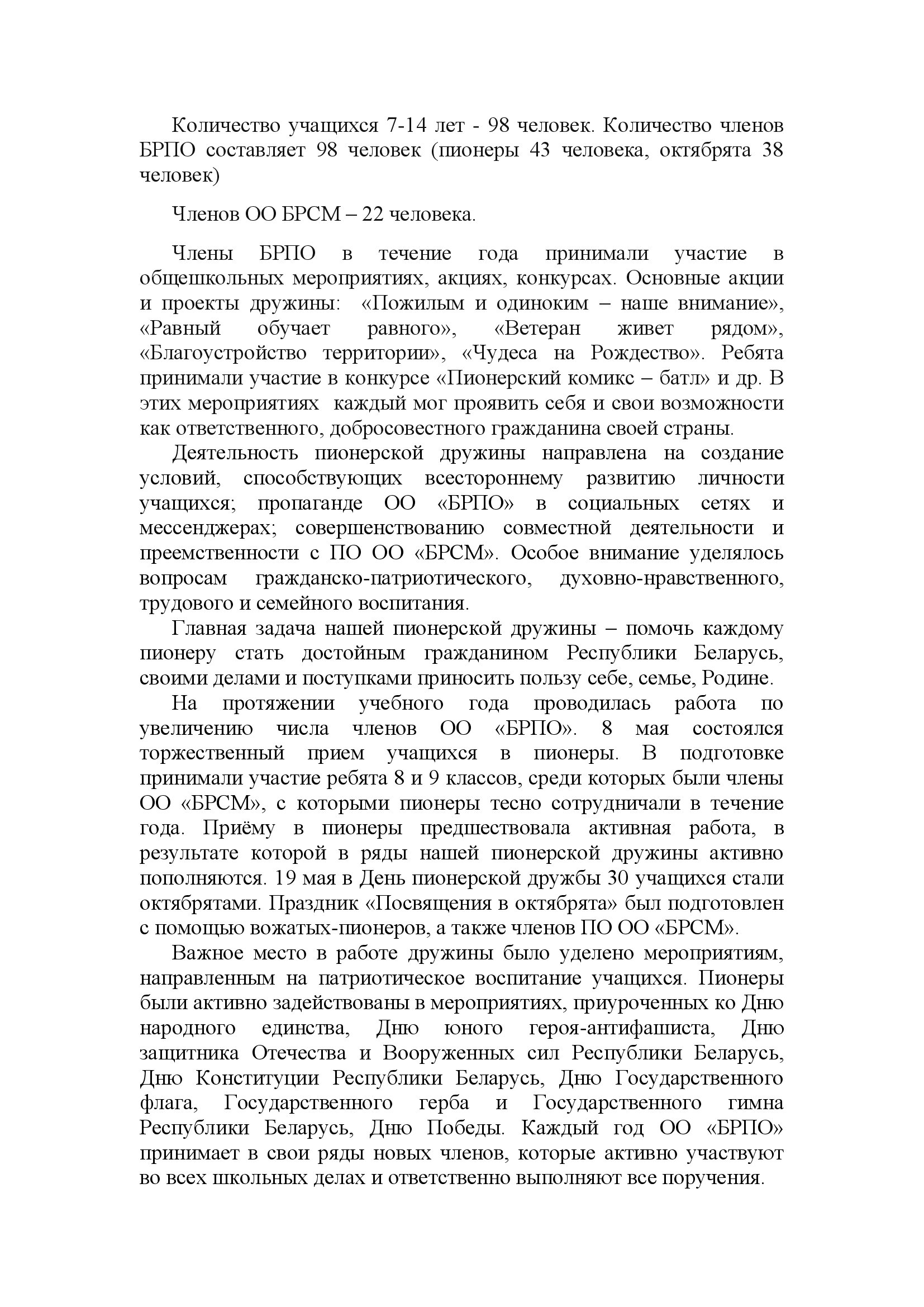 Количество учащихся 7-14 лет - 98 человек. Количество членов БРПО составляет 98 человек (пионеры 43 человека, октябрята 38 человек)

Членов ОО БРСМ – 22 человека.

Члены БРПО в течение года принимали участие в общешкольных мероприятиях, акциях, конкурсах. Основные акции и проекты дружины: «Пожилым и одиноким – наше внимание», «Равный обучает равного», «Ветеран живет рядом», «Благоустройство территории», «Чудеса на Рождество». Ребята принимали участие в конкурсе «Пионерский комикс – батл» и др. В этих мероприятиях каждый мог проявить себя и свои возможности как ответственного, добросовестного гражданина своей страны.

Деятельность пионерской дружины направлена на создание условий, способствующих всестороннему развитию личности учащихся; пропаганде ОО «БРПО» в социальных сетях и мессенджерах; совершенствованию совместной деятельности и преемственности с ПО ОО «БРСМ». Особое внимание уделялось вопросам гражданско-патриотического, духовно-нравственного, трудового и семейного воспитания.

Главная задача нашей пионерской дружины – помочь каждому пионеру стать достойным гражданином Республики Беларусь, своими делами и поступками приносить пользу себе, семье, Родине.

На протяжении учебного года проводилась работа по увеличению числа членов ОО «БРПО». 8 мая состоялся торжественный прием учащихся в пионеры. В подготовке принимали участие ребята 8 и 9 классов, среди которых были члены ОО «БРСМ», с которыми пионеры тесно сотрудничали в течение года. Приёму в пионеры предшествовала активная работа, в результате которой в ряды нашей пионерской дружины активно пополняются. 19 мая в День пионерской дружбы 30 учащихся стали октябрятами. Праздник «Посвящения в октябрята» был подготовлен с помощью вожатых-пионеров, а также членов ПО ОО «БРСМ».

Важное место в работе дружины было уделено мероприятиям, направленным на патриотическое воспитание учащихся. Пионеры были активно задействованы в мероприятиях, приуроченных ко Дню народного единства, Дню юного героя-антифашиста, Дню защитника Отечества и Вооруженных сил Республики Беларусь, Дню Конституции Республики Беларусь, Дню Государственного флага, Государственного герба и Государственного гимна Республики Беларусь, Дню Победы. Каждый год ОО «БРПО» принимает в свои ряды новых членов, которые активно участвуют во всех школьных делах и ответственно выполняют все поручения.